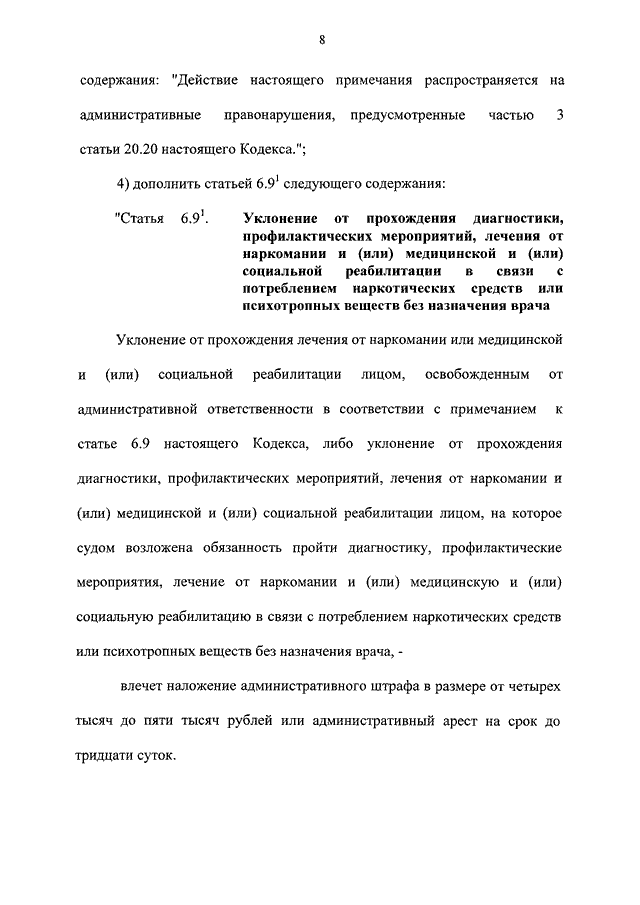 8

содержания: "Действие настоящего примечания распространяется на административные правонарушения, предусмотренные частью 3 статьи 20.20 настоящего Кодекса.";

4) дополнить статьей $6.9^1$ следующего содержания:

"Статья $6.9^1$. Уклонение от прохождения диагностики, профилактических мероприятий, лечения от наркомании и (или) медицинской и (или) социальной реабилитации в связи с потреблением наркотических средств или психотропных веществ без назначения врача

Уклонение от прохождения лечения от наркомании или медицинской и (или) социальной реабилитации лицом, освобожденным от административной ответственности в соответствии с примечанием к статье 6.9 настоящего Кодекса, либо уклонение от прохождения диагностики, профилактических мероприятий, лечения от наркомании и (или) медицинской и (или) социальной реабилитации лицом, на которое судом возложена обязанность пройти диагностику, профилактические мероприятия, лечение от наркомании и (или) медицинскую и (или) социальную реабилитацию в связи с потреблением наркотических средств или психотропных веществ без назначения врача, -

влечет наложение административного штрафа в размере от четырех тысяч до пяти тысяч рублей или административный арест на срок до тридцати суток.